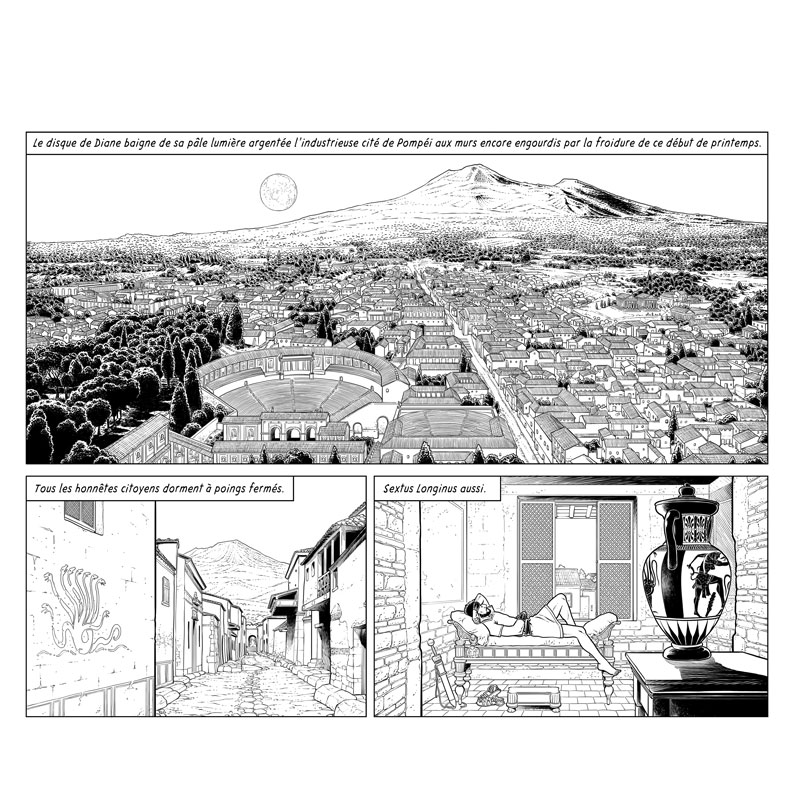 Le disque de Diane baigne de sa pâle lumière argentée l'industrieuse cité de Pompéi aux murs encore engourdis par la froidure de ce début de printemps.

Tous les honnêtes citoyens dorment à poings fermés.

Sextus Longinus aussi.